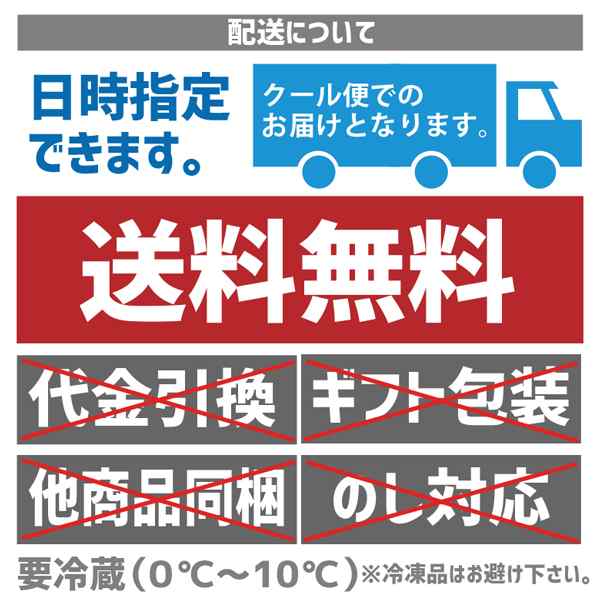 配送について

日時指定できます。

クール便でのお届けとなります。

送料無料

代金引換

ギフト包装

他商品同梱

のし対応

要冷蔵（0℃～10℃）※冷凍品はお避け下さい。